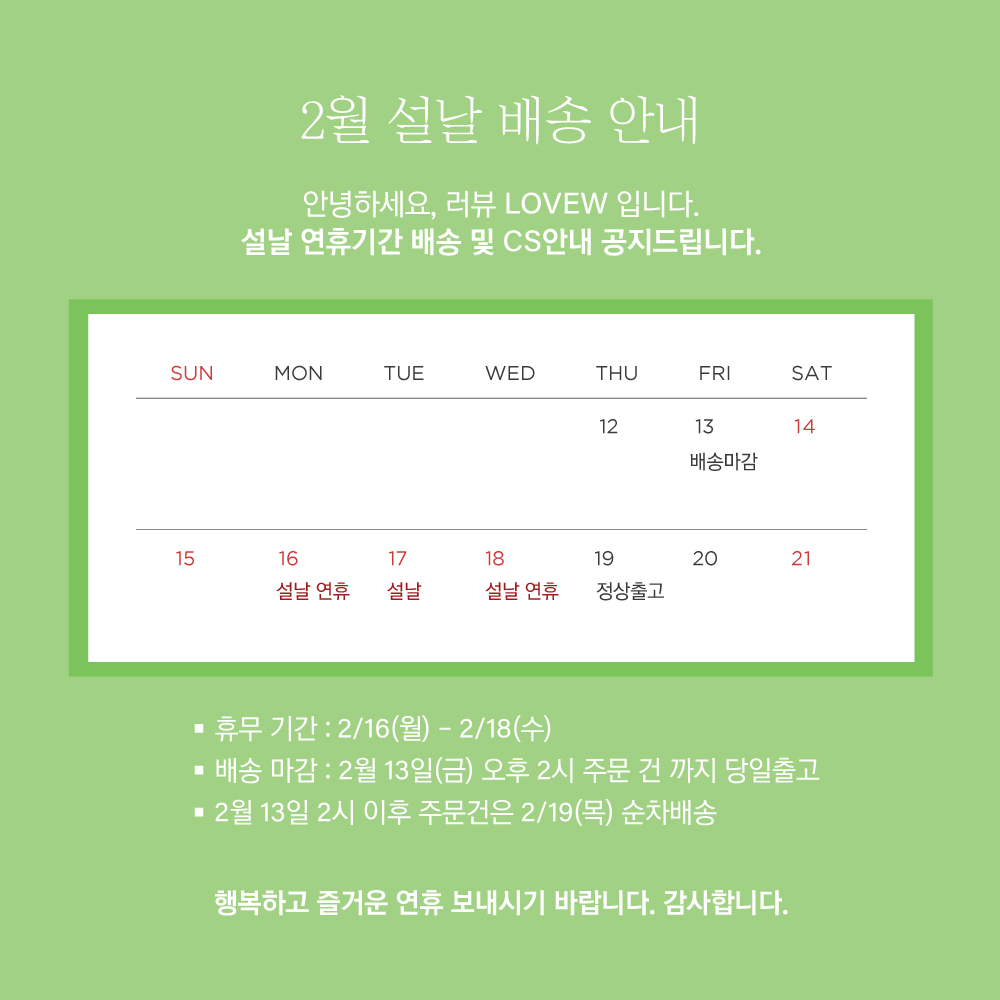 2월 설날 배송 안내

안녕하세요, 러뷰 LOVEW 입니다.
설날 연휴기간 배송 및 CS안내 공지드립니다.

| SUN | MON | TUE | WED | THU | FRI | SAT |
|---|---|---|---|---|---|---|
| | | | | 12 | 13 배송마감 | 14 |
| 15 | 16 설날 연휴 | 17 설날 | 18 설날 연휴 | 19 정상출고 | 20 | 21 |

▪ 휴무 기간 : 2/16(월) - 2/18(수)
▪ 배송 마감 : 2월 13일(금) 오후 2시 주문 건 까지 당일출고
▪ 2월 13일 2시 이후 주문건은 2/19(목) 순차배송

행복하고 즐거운 연휴 보내시기 바랍니다. 감사합니다.